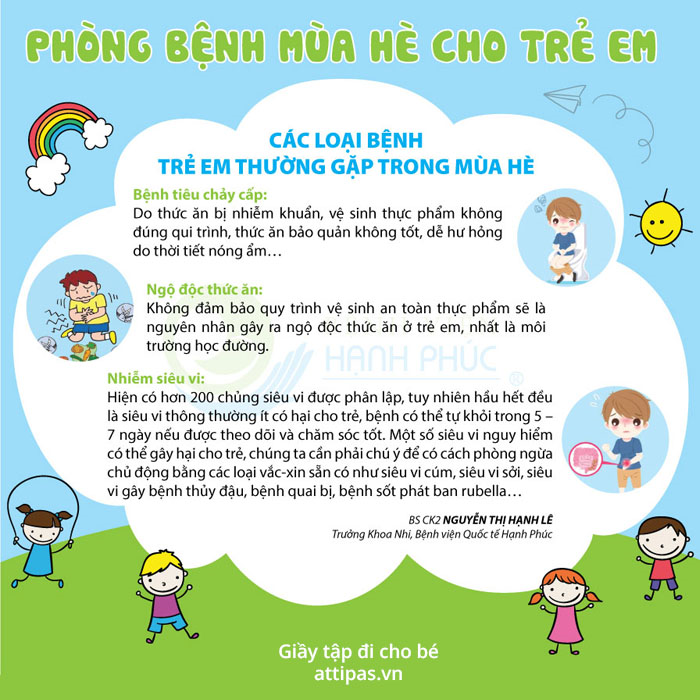 PHÒNG BỆNH MÙA HÈ CHO TRẺ EM

CÁC LOẠI BỆNH
TRẺ EM THƯỜNG GẶP TRONG MÙA HÈ

Bệnh tiêu chảy cấp:
Do thức ăn bị nhiễm khuẩn, vệ sinh thực phẩm không đúng qui trình, thức ăn bảo quản không tốt, dễ hư hỏng do thời tiết nóng ẩm…

Ngộ độc thức ăn:
Không đảm bảo quy trình vệ sinh an toàn thực phẩm sẽ là nguyên nhân gây ra ngộ độc thức ăn ở trẻ em, nhất là môi trường học đường.

HẠNH PHÚC

Nhiễm siêu vi:
Hiện có hơn 200 chủng siêu vi được phân lập, tuy nhiên hầu hết đều là siêu vi thông thường ít có hại cho trẻ, bệnh có thể tự khỏi trong 5 – 7 ngày nếu được theo dõi và chăm sóc tốt. Một số siêu vi nguy hiểm có thể gây hại cho trẻ, chúng ta cần phải chú ý để có cách phòng ngừa chủ động bằng các loại vắc-xin sẵn có như siêu vi cúm, siêu vi sởi, siêu vi gây bệnh thủy đậu, bệnh quai bị, bệnh sốt phát ban rubella…

BS CK2 NGUYỄN THỊ HẠNH LÊ
Trưởng Khoa Nhi, Bệnh viện Quốc tế Hạnh Phúc

Giầy tập đi cho bé
attipas.vn